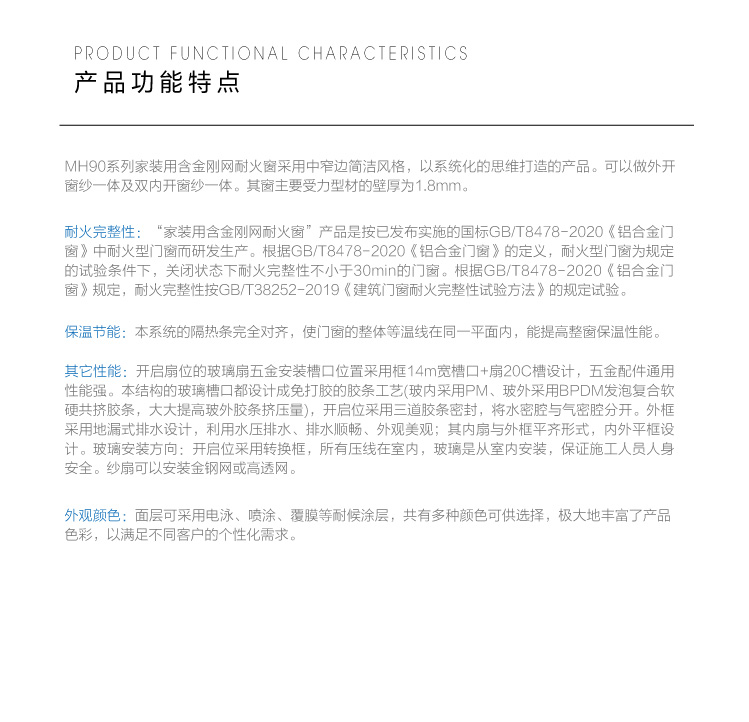 PRODUCT FUNCTIONAL CHARACTERISTICS
产品功能特点

MH90系列家装用含金刚网耐火窗采用中窄边简洁风格，以系统化的思维打造的产品。可以做外开窗纱一体及双内开窗纱一体。其窗主要受力型材的壁厚为1.8mm。

耐火完整性：“家装用含金刚网耐火窗”产品是按已发布实施的国标GB/T8478-2020《铝合金门窗》中耐火型门窗而研发生产。根据GB/T8478-2020《铝合金门窗》的定义，耐火型门窗为规定的试验条件下，关闭状态下耐火完整性不小于30min的门窗。根据GB/T8478-2020《铝合金门窗》规定，耐火完整性按GB/T38252-2019《建筑门窗耐火完整性试验方法》的规定试验。

保温节能：本系统的隔热条完全对齐，使门窗的整体等温线在同一平面内，能提高整窗保温性能。

其它性能：开启扇位的玻璃扇五金安装槽口位置采用框14m宽槽口+扇20C槽设计，五金配件通用性能强。本结构的玻璃槽口都设计成免打胶的胶条工艺(玻内采用PM、玻外采用BPDM发泡复合软硬共挤胶条，大大提高玻外胶条挤压量)，开启位采用三道胶条密封，将水密腔与气密腔分开。外框采用地漏式排水设计，利用水压排水、排水顺畅、外观美观；其内扇与外框平齐形式，内外平框设计。玻璃安装方向：开启位采用转换框，所有压线在室内，玻璃是从室内安装，保证施工人员人身安全。纱扇可以安装金钢网或高透网。

外观颜色：面层可采用电泳、喷涂、覆膜等耐候涂层，共有多种颜色可供选择，极大地丰富了产品色彩，以满足不同客户的个性化需求。